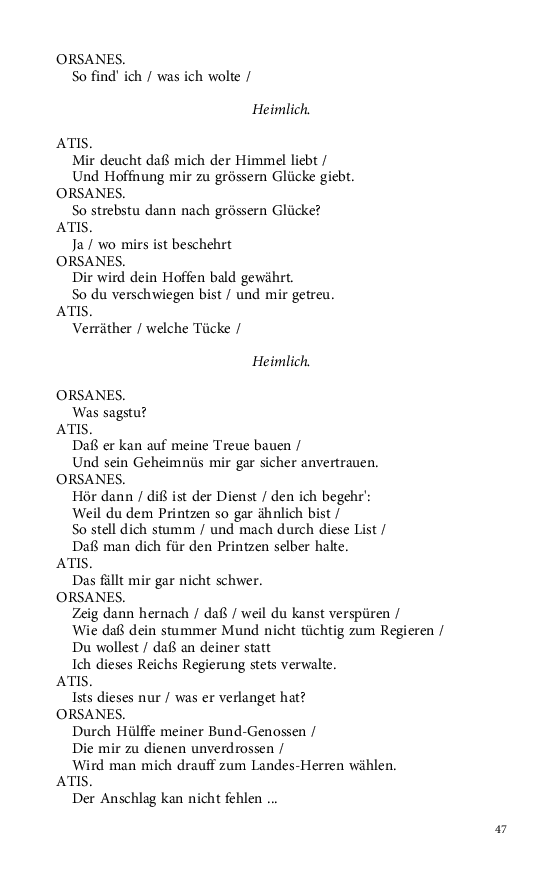 ORSANES.
So find' ich / was ich wolte /

Heimlich.

ATIS.
Mir deucht daß mich der Himmel liebt /
Und Hoffnung mir zu grössern Glücke giebt.
ORSANES.
So strebstu dann nach grössern Glücke?
ATIS.
Ja / wo mirs ist beschehrt
ORSANES.
Dir wird dein Hoffen bald gewährt.
So du verschwiegen bist / und mir getreu.
ATIS.
Verräther / welche Tücke /

Heimlich.

ORSANES.
Was sagstu?
ATIS.
Daß er kan auf meine Treue bauen /
Und sein Geheimnüs mir gar sicher anvertrauen.
ORSANES.
Hör dann / diß ist der Dienst / den ich begehr':
Weil du dem Printzen so gar ähnlich bist /
So stell dich stumm / und mach durch diese List /
Daß man dich für den Printzen selber halte.
ATIS.
Das fällt mir gar nicht schwer.
ORSANES.
Zeig dann hernach / daß / weil du kanst verspüren /
Wie daß dein stummer Mund nicht tüchtig zum Regieren /
Du wollest / daß an deiner statt
Ich dieses Reichs Regierung stets verwalte.
ATIS.
Ists dieses nur / was er verlanget hat?
ORSANES.
Durch Hülffe meiner Bund-Genossen /
Die mir zu dienen unverdrossen /
Wird man mich drauff zum Landes-Herren wählen.
ATIS.
Der Anschlag kan nicht fehlen ...

47